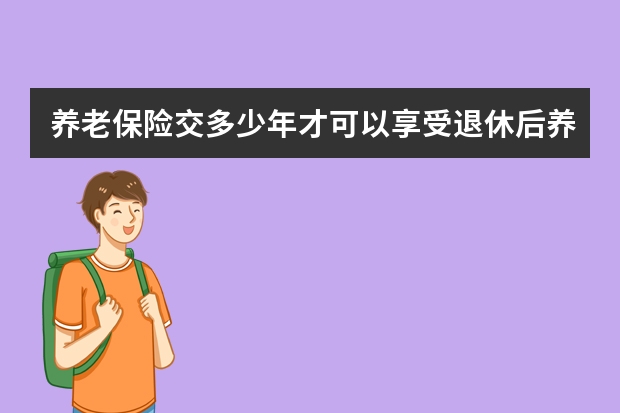 养老保险交多少年才可以享受退休后养